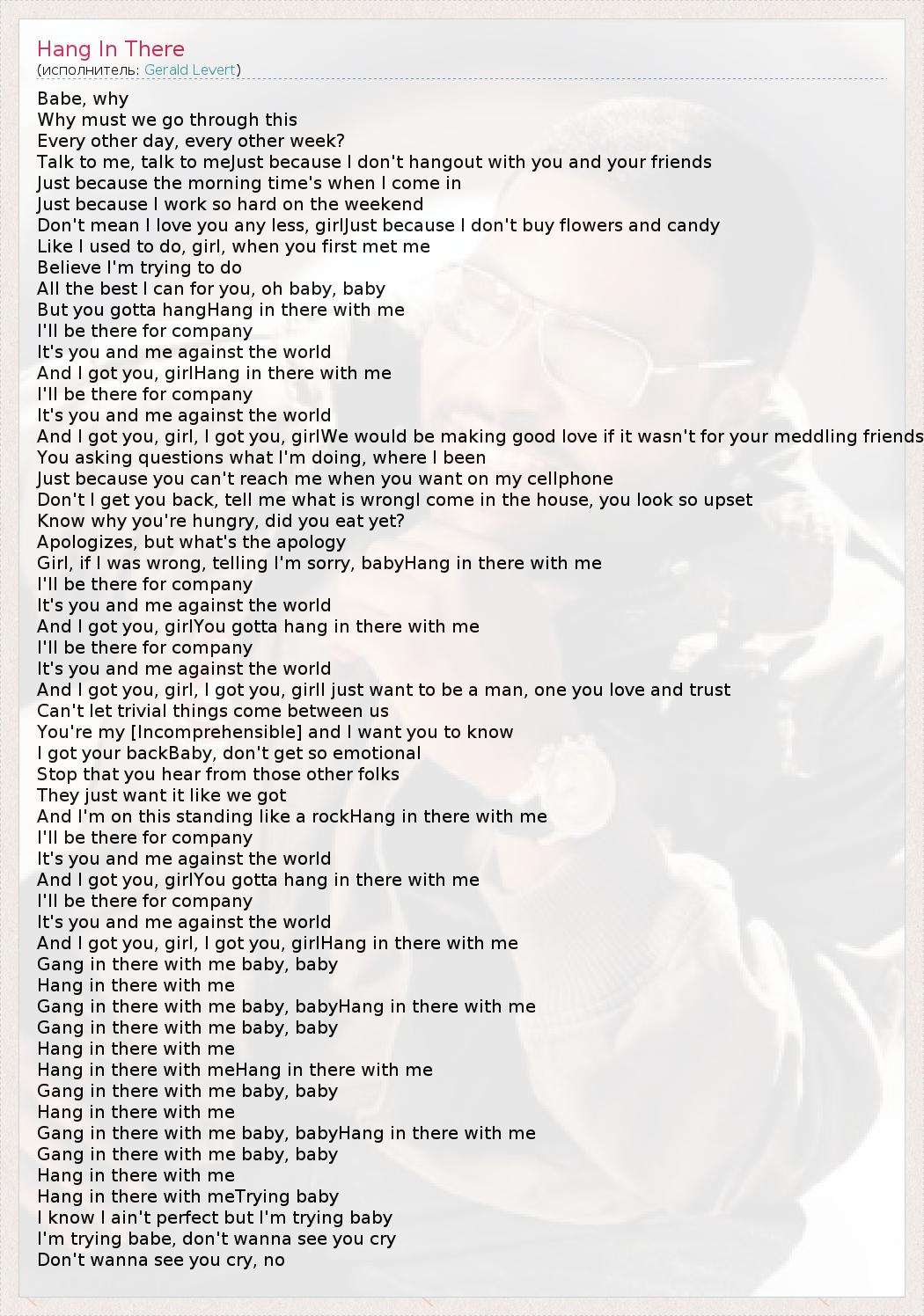 Hang In There
(исполнитель: Gerald Levert)

Babe, why
Why must we go through this
Every other day, every other week?
Talk to me, talk to meJust because I don't hangout with you and your friends
Just because the morning time's when I come in
Just because I work so hard on the weekend
Don't mean I love you any less, girlJust because I don't buy flowers and candy
Like I used to do, girl, when you first met me
Believe I'm trying to do
All the best I can for you, oh baby, baby
But you gotta hangHang in there with me
I'll be there for company
It's you and me against the world
And I got you, girlHang in there with me
I'll be there for company
It's you and me against the world
And I got you, girl, I got you, girlWe would be making good love if it wasn't for your meddling friends
You asking questions what I'm doing, where I been
Just because you can't reach me when you want on my cellphone
Don't I get you back, tell me what is wrongI come in the house, you look so upset
Know why you're hungry, did you eat yet?
Apologizes, but what's the apology
Girl, if I was wrong, telling I'm sorry, babyHang in there with me
I'll be there for company
It's you and me against the world
And I got you, girlYou gotta hang in there with me
I'll be there for company
It's you and me against the world
And I got you, girl, I got you, girlI just want to be a man, one you love and trust
Can't let trivial things come between us
You're my [Incomprehensible] and I want you to know
I got your backBaby, don't get so emotional
Stop that you hear from those other folks
They just want it like we got
And I'm on this standing like a rockHang in there with me
I'll be there for company
It's you and me against the world
And I got you, girlYou gotta hang in there with me
I'll be there for company
It's you and me against the world
And I got you, girl, I got you, girlHang in there with me
Gang in there with me baby, baby
Hang in there with me
Gang in there with me baby, babyHang in there with me
Gang in there with me baby, baby
Hang in there with me
Hang in there with meHang in there with me
Gang in there with me baby, baby
Hang in there with me
Gang in there with me baby, babyHang in there with me
Gang in there with me baby, baby
Hang in there with me
Hang in there with meTrying baby
I know I ain't perfect but I'm trying baby
I'm trying babe, don't wanna see you cry
Don't wanna see you cry, no